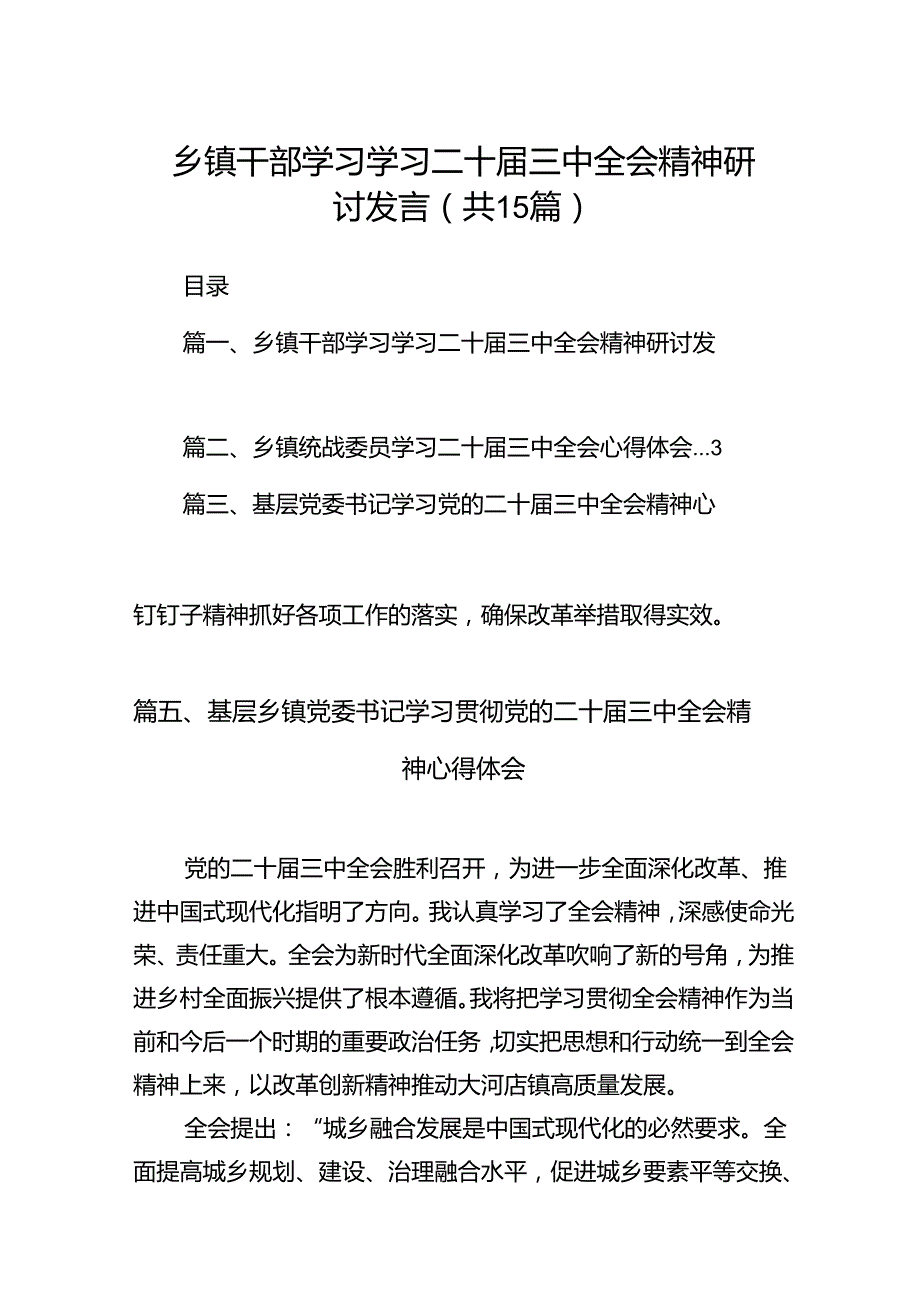 乡镇干部学习学习二十届三中全会精神研讨发言（共15篇）

目录

篇一、乡镇干部学习学习二十届三中全会精神研讨发

篇二、乡镇统战委员学习二十届三中全会心得体会...3

篇三、基层党委书记学习党的二十届三中全会精神心

钉钉子精神抓好各项工作的落实，确保改革举措取得实效。

篇五、基层乡镇党委书记学习贯彻党的二十届三中全会精神心得体会

党的二十届三中全会胜利召开，为进一步全面深化改革、推进中国式现代化指明了方向。我认真学习了全会精神，深感使命光荣、责任重大。全会为新时代全面深化改革吹响了新的号角，为推进乡村全面振兴提供了根本遵循。我将把学习贯彻全会精神作为当前和今后一个时期的重要政治任务，切实把思想和行动统一到全会精神上来，以改革创新精神推动大河店镇高质量发展。

全会提出：“城乡融合发展是中国式现代化的必然要求。全面提高城乡规划、建设、治理融合水平，促进城乡要素平等交换、